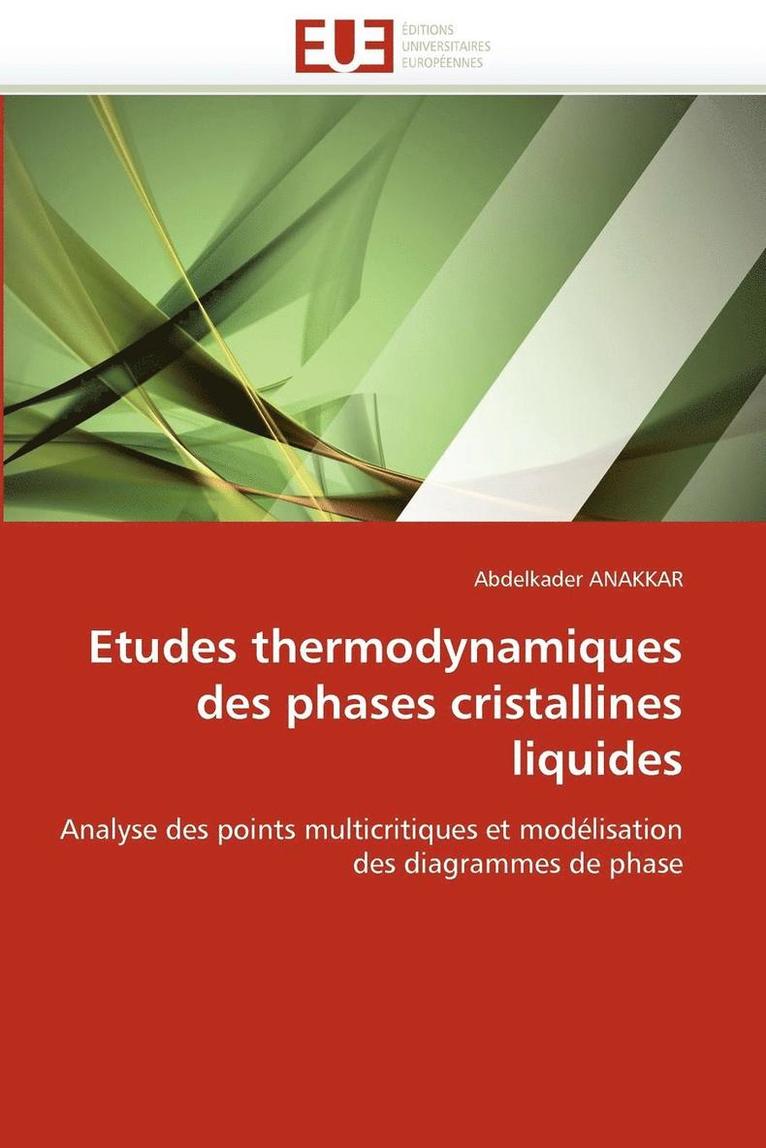 EUE
ÉDITIONS
UNIVERSITAIRES
EUROPÉENNES

Abdelkader ANAKKAR

Etudes thermodynamiques des phases cristallines liquides

Analyse des points multicritiques et modélisation des diagrammes de phase